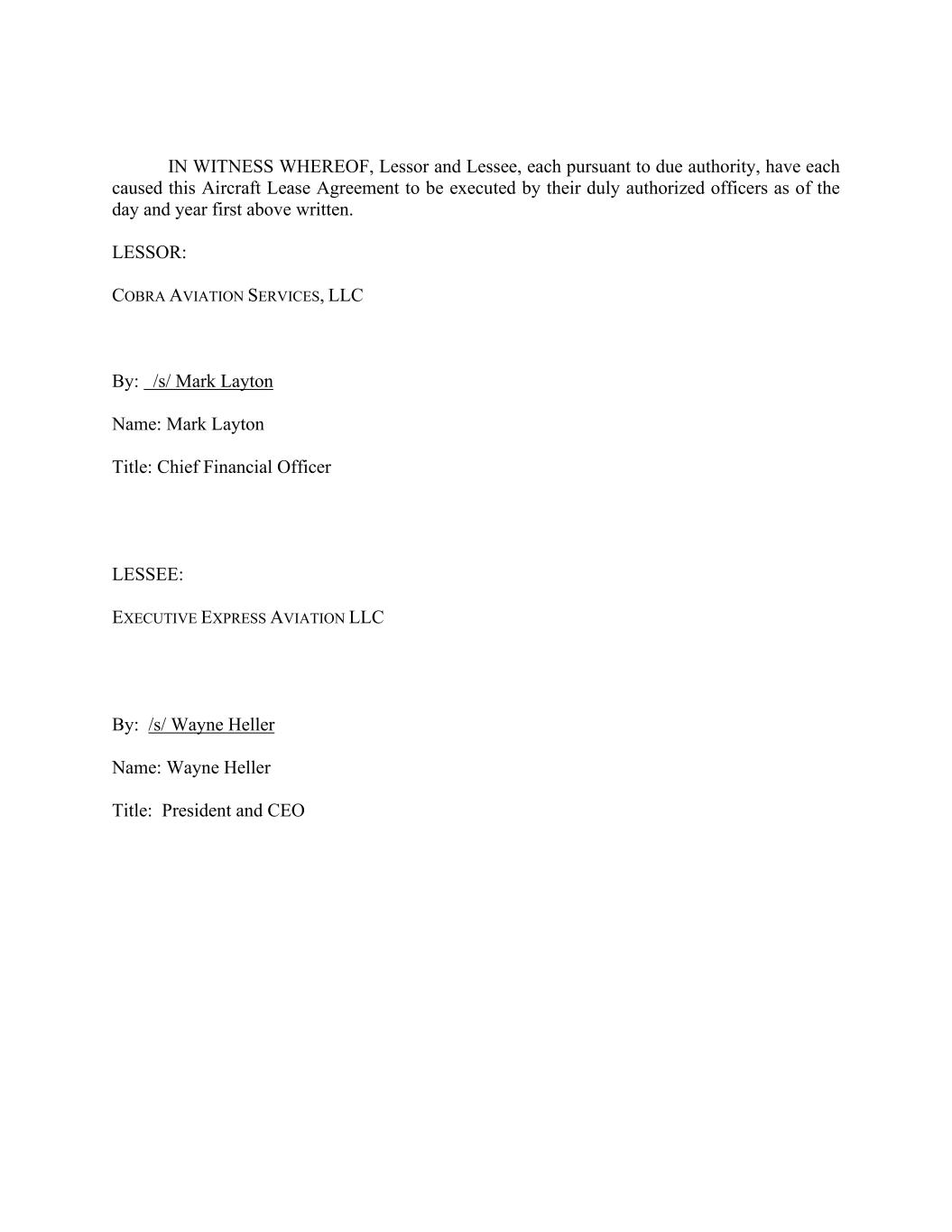 IN WITNESS WHEREOF, Lessor and Lessee, each pursuant to due authority, have each caused this Aircraft Lease Agreement to be executed by their duly authorized officers as of the day and year first above written.

LESSOR:

COBRA AVIATION SERVICES, LLC

By: /s/ Mark Layton

Name: Mark Layton

Title: Chief Financial Officer

LESSEE:

EXECUTIVE EXPRESS AVIATION LLC

By: /s/ Wayne Heller

Name: Wayne Heller

Title: President and CEO